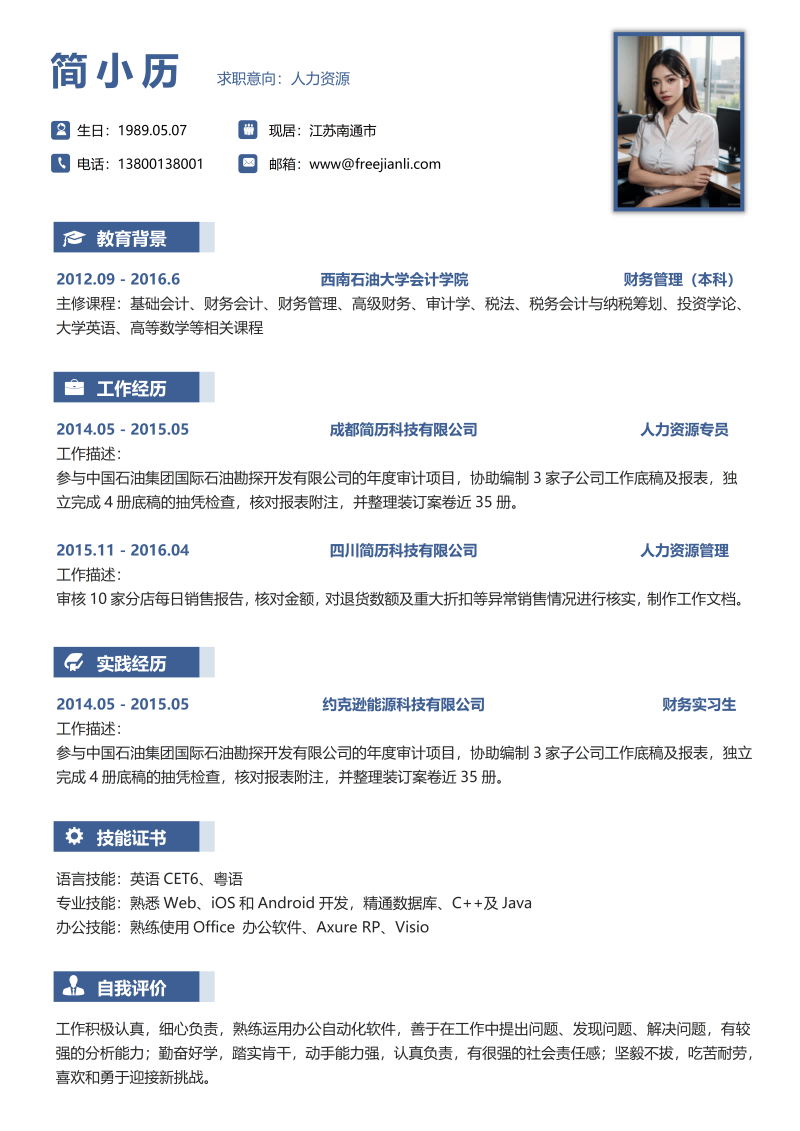 简小历 求职意向：人力资源

生日：1989.05.07
现居：江苏南通市
电话：13800138001
邮箱：www@freejianli.com

教育背景

2012.09 - 2016.6 西南石油大学会计学院 财务管理（本科）
主修课程：基础会计、财务会计、财务管理、高级财务、审计学、税法、税务会计与纳税筹划、投资学论、大学英语、高等数学等相关课程

工作经历

2014.05 - 2015.05 成都简历科技有限公司 人力资源专员
工作描述：
参与中国石油集团国际石油勘探开发有限公司的年度审计项目，协助编制 3 家子公司工作底稿及报表，独立完成 4 册底稿的抽凭检查，核对报表附注，并整理装订案卷近 35 册。

2015.11 - 2016.04 四川简历科技有限公司 人力资源管理
工作描述：
审核 10 家分店每日销售报告，核对金额，对退货数额及重大折扣等异常销售情况进行核实，制作工作文档。

实践经历

2014.05 - 2015.05 约克逊能源科技有限公司 财务实习生
工作描述：
参与中国石油集团国际石油勘探开发有限公司的年度审计项目，协助编制 3 家子公司工作底稿及报表，独立完成 4 册底稿的抽凭检查，核对报表附注，并整理装订案卷近 35 册。

技能证书

语言技能：英语 CET6、粤语
专业技能：熟悉 Web、iOS 和 Android 开发，精通数据库、C++及 Java
办公技能：熟练使用 Office 办公软件、Axure RP、Visio

自我评价

工作积极认真，细心负责，熟练运用办公自动化软件，善于在工作中提出问题、发现问题、解决问题，有较强的分析能力；勤奋好学，踏实肯干，动手能力强，认真负责，有很强的社会责任感；坚毅不拔，吃苦耐劳，喜欢和勇于迎接新挑战。